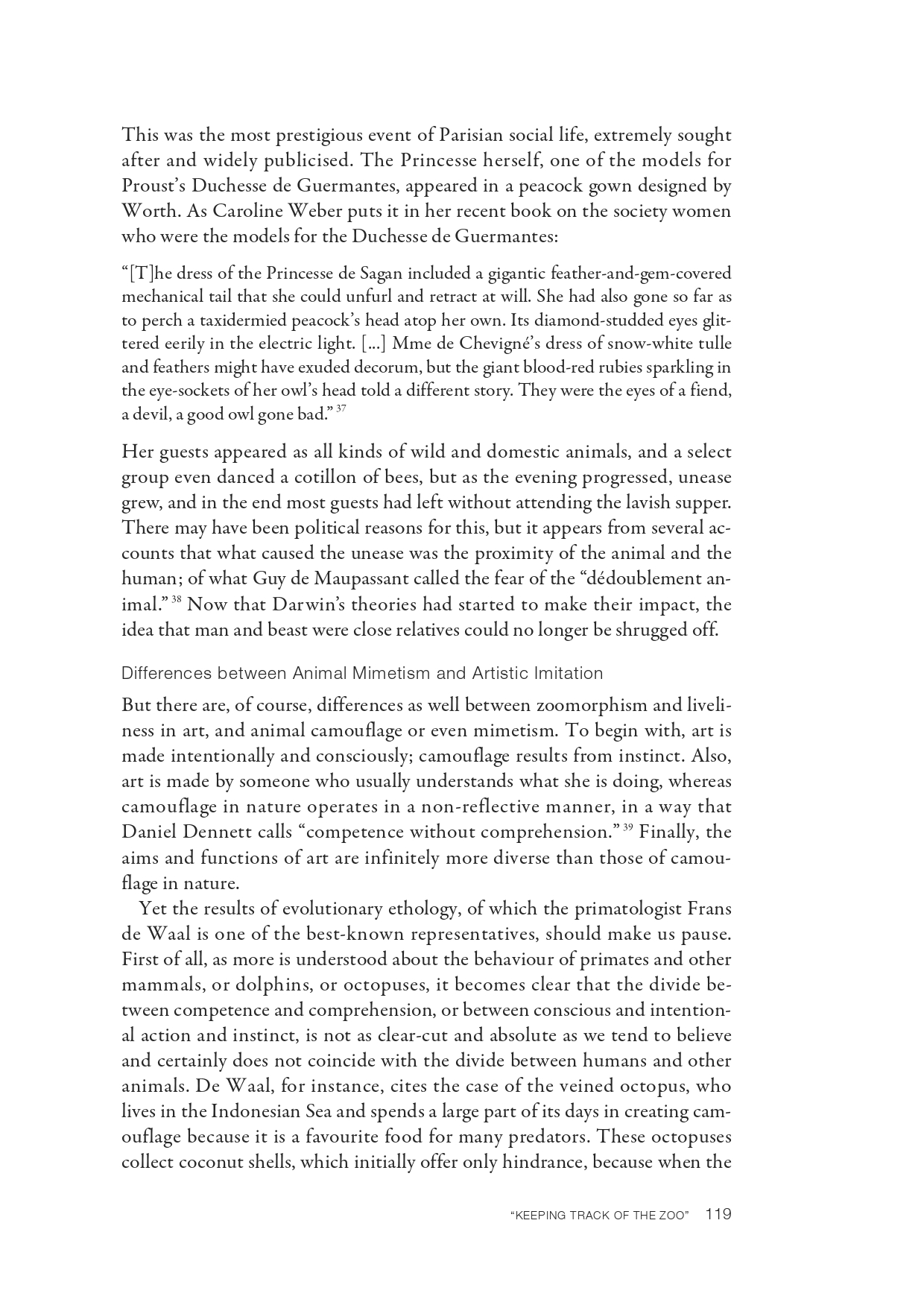 This was the most prestigious event of Parisian social life, extremely sought after and widely publicised. The Princesse herself, one of the models for Proust's Duchesse de Guermantes, appeared in a peacock gown designed by Worth. As Caroline Weber puts it in her recent book on the society women who were the models for the Duchesse de Guermantes:

"[T]he dress of the Princesse de Sagan included a gigantic feather-and-gem-covered mechanical tail that she could unfurl and retract at will. She had also gone so far as to perch a taxidermied peacock's head atop her own. Its diamond-studded eyes glittered eerily in the electric light. [...] Mme de Chevigné's dress of snow-white tulle and feathers might have exuded decorum, but the giant blood-red rubies sparkling in the eye-sockets of her owl's head told a different story. They were the eyes of a fiend, a devil, a good owl gone bad." $^{37}$

Her guests appeared as all kinds of wild and domestic animals, and a select group even danced a cotillon of bees, but as the evening progressed, unease grew, and in the end most guests had left without attending the lavish supper. There may have been political reasons for this, but it appears from several accounts that what caused the unease was the proximity of the animal and the human; of what Guy de Maupassant called the fear of the "dédoublement animal." $^{38}$ Now that Darwin's theories had started to make their impact, the idea that man and beast were close relatives could no longer be shrugged off.

Differences between Animal Mimetism and Artistic Imitation

But there are, of course, differences as well between zoomorphism and liveliness in art, and animal camouflage or even mimetism. To begin with, art is made intentionally and consciously; camouflage results from instinct. Also, art is made by someone who usually understands what she is doing, whereas camouflage in nature operates in a non-reflective manner, in a way that Daniel Dennett calls "competence without comprehension." $^{39}$ Finally, the aims and functions of art are infinitely more diverse than those of camouflage in nature.

Yet the results of evolutionary ethology, of which the primatologist Frans de Waal is one of the best-known representatives, should make us pause. First of all, as more is understood about the behaviour of primates and other mammals, or dolphins, or octopuses, it becomes clear that the divide between competence and comprehension, or between conscious and intentional action and instinct, is not as clear-cut and absolute as we tend to believe and certainly does not coincide with the divide between humans and other animals. De Waal, for instance, cites the case of the veined octopus, who lives in the Indonesian Sea and spends a large part of its days in creating camouflage because it is a favourite food for many predators. These octopuses collect coconut shells, which initially offer only hindrance, because when the

"KEEPING TRACK OF THE ZOO" 119